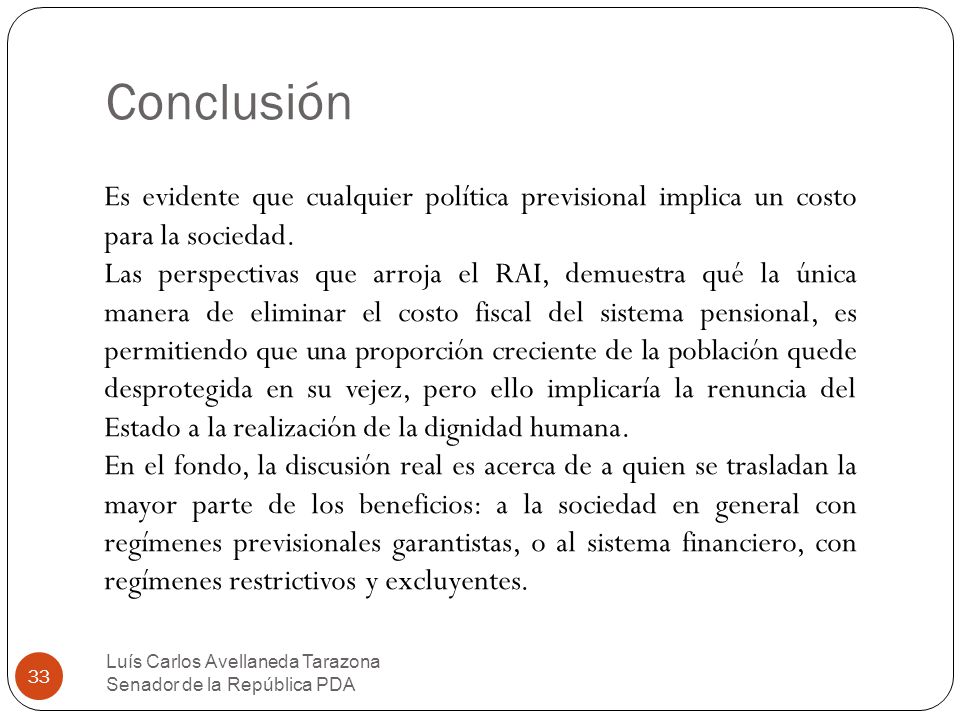 Conclusión

Es evidente que cualquier política previsional implica un costo para la sociedad.
Las perspectivas que arroja el RAI, demuestra qué la única manera de eliminar el costo fiscal del sistema pensional, es permitiendo que una proporción creciente de la población quede desprotegida en su vejez, pero ello implicaría la renuncia del Estado a la realización de la dignidad humana.
En el fondo, la discusión real es acerca de a quien se trasladan la mayor parte de los beneficios: a la sociedad en general con regímenes previsionales garantistas, o al sistema financiero, con regímenes restrictivos y excluyentes.

33

Luís Carlos Avellaneda Tarazona
Senador de la República PDA